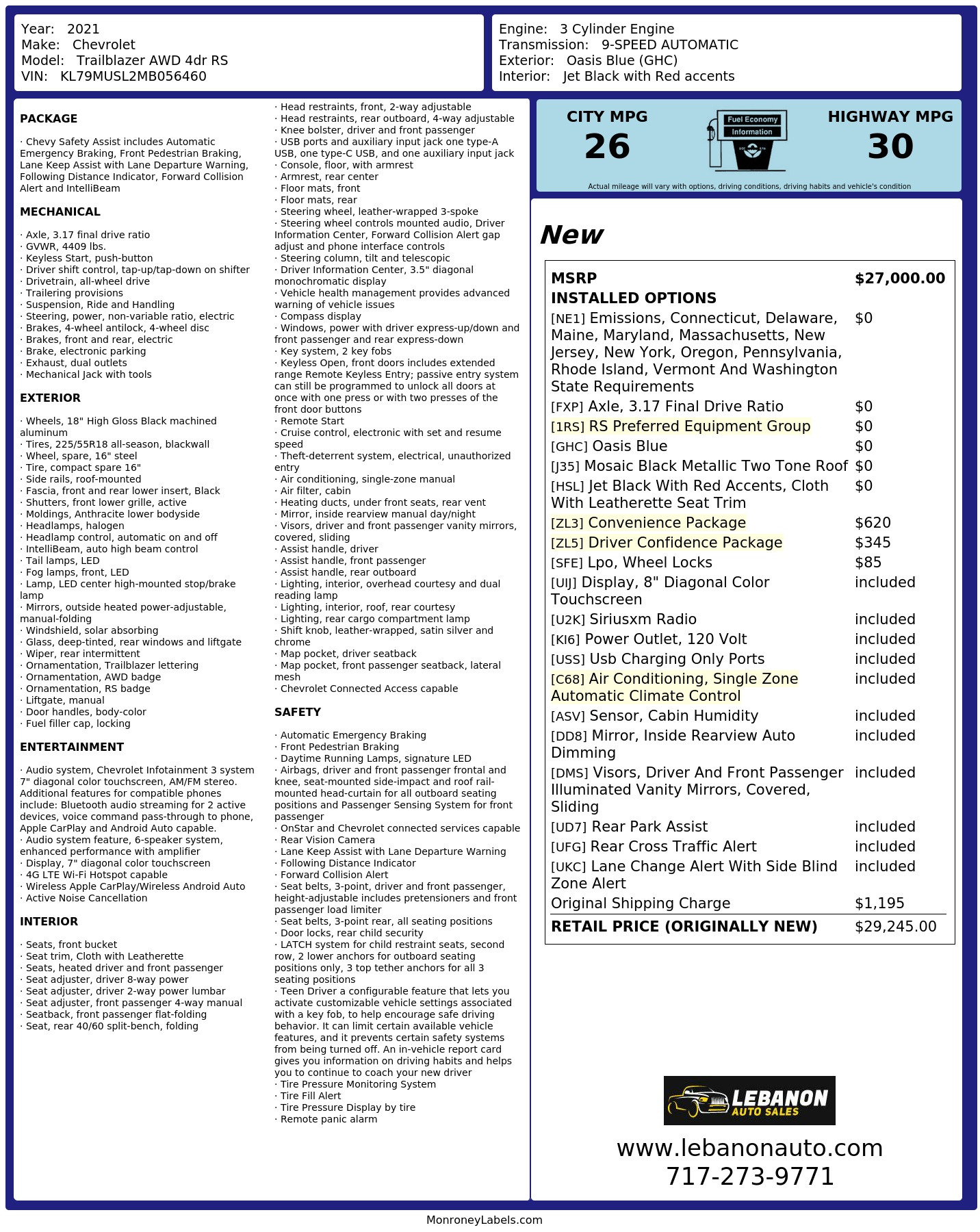 Year: 2021
Make: Chevrolet
Model: Trailblazer AWD 4dr RS
VIN: KL79MUSL2MB056460

Engine: 3 Cylinder Engine
Transmission: 9-SPEED AUTOMATIC
Exterior: Oasis Blue (GHC)
Interior: Jet Black with Red accents

PACKAGE

· Chevy Safety Assist includes Automatic Emergency Braking, Front Pedestrian Braking, Lane Keep Assist with Lane Departure Warning, Following Distance Indicator, Forward Collision Alert and IntelliBeam

MECHANICAL

· Axle, 3.17 final drive ratio
· GVWR, 4409 lbs.
· Keyless Start, push-button
· Driver shift control, tap-up/tap-down on shifter
· Drivetrain, all-wheel drive
· Trailering provisions
· Suspension, Ride and Handling
· Steering, power, non-variable ratio, electric
· Brakes, 4-wheel antilock, 4-wheel disc
· Brakes, front and rear, electric
· Brake, electronic parking
· Exhaust, dual outlets
· Mechanical Jack with tools

EXTERIOR

· Wheels, 18" High Gloss Black machined aluminum
· Tires, 225/55R18 all-season, blackwall
· Wheel, spare, 16" steel
· Tire, compact spare 16"
· Side rails, roof-mounted
· Fascia, front and rear lower insert, Black
· Shutters, front lower grille, active
· Moldings, Anthracite lower bodyside
· Headlamps, halogen
· Headlamp control, automatic on and off
· IntelliBeam, auto high beam control
· Tail lamps, LED
· Fog lamps, front, LED
· Lamp, LED center high-mounted stop/brake lamp
· Mirrors, outside heated power-adjustable, manual-folding
· Windshield, solar absorbing
· Glass, deep-tinted, rear windows and liftgate
· Wiper, rear intermittent
· Ornamentation, Trailblazer lettering
· Ornamentation, AWD badge
· Ornamentation, RS badge
· Liftgate, manual
· Door handles, body-color
· Fuel filler cap, locking

ENTERTAINMENT

· Audio system, Chevrolet Infotainment 3 system 7" diagonal color touchscreen, AM/FM stereo. Additional features for compatible phones include: Bluetooth audio streaming for 2 active devices, voice command pass-through to phone, Apple CarPlay and Android Auto capable.
· Audio system feature, 6-speaker system, enhanced performance with amplifier
· Display, 7" diagonal color touchscreen
· 4G LTE Wi-Fi Hotspot capable
· Wireless Apple CarPlay/Wireless Android Auto
· Active Noise Cancellation

INTERIOR

· Seats, front bucket
· Seat trim, Cloth with Leatherette
· Seats, heated driver and front passenger
· Seat adjuster, driver 8-way power
· Seat adjuster, driver 2-way power lumbar
· Seat adjuster, front passenger 4-way manual
· Seatback, front passenger flat-folding
· Seat, rear 40/60 split-bench, folding

· Head restraints, front, 2-way adjustable
· Head restraints, rear outboard, 4-way adjustable
· Knee bolster, driver and front passenger
· USB ports and auxiliary input jack one type-A USB, one type-C USB, and one auxiliary input jack
· Console, floor, with armrest
· Armrest, rear center
· Floor mats, front
· Floor mats, rear
· Steering wheel, leather-wrapped 3-spoke
· Steering wheel controls mounted audio, Driver Information Center, Forward Collision Alert gap adjust and phone interface controls
· Steering column, tilt and telescopic
· Driver Information Center, 3.5" diagonal monochromatic display
· Vehicle health management provides advanced warning of vehicle issues
· Compass display
· Windows, power with driver express-up/down and front passenger and rear express-down
· Key system, 2 key fobs
· Keyless Open, front doors includes extended range Remote Keyless Entry; passive entry system can still be programmed to unlock all doors at once with one press or with two presses of the front door buttons
· Remote Start
· Cruise control, electronic with set and resume speed
· Theft-deterrent system, electrical, unauthorized entry
· Air conditioning, single-zone manual
· Air filter, cabin
· Heating ducts, under front seats, rear vent
· Mirror, inside rearview manual day/night
· Visors, driver and front passenger vanity mirrors, covered, sliding
· Assist handle, driver
· Assist handle, front passenger
· Assist handle, rear outboard
· Lighting, interior, overhead courtesy and dual reading lamp
· Lighting, interior, roof, rear courtesy
· Lighting, rear cargo compartment lamp
· Shift knob, leather-wrapped, satin silver and chrome
· Map pocket, driver seatback
· Map pocket, front passenger seatback, lateral mesh
· Chevrolet Connected Access capable

SAFETY

· Automatic Emergency Braking
· Front Pedestrian Braking
· Daytime Running Lamps, signature LED
· Airbags, driver and front passenger frontal and knee, seat-mounted side-impact and roof rail-mounted head-curtain for all outboard seating positions and Passenger Sensing System for front passenger
· OnStar and Chevrolet connected services capable
· Rear Vision Camera
· Lane Keep Assist with Lane Departure Warning
· Following Distance Indicator
· Forward Collision Alert
· Seat belts, 3-point, driver and front passenger, height-adjustable includes pretensioners and front passenger load limiter
· Seat belts, 3-point rear, all seating positions
· Door locks, rear child security
· LATCH system for child restraint seats, second row, 2 lower anchors for outboard seating positions only, 3 top tether anchors for all 3 seating positions
· Teen Driver a configurable feature that lets you activate customizable vehicle settings associated with a key fob, to help encourage safe driving behavior. It can limit certain available vehicle features, and it prevents certain safety systems from being turned off. An in-vehicle report card gives you information on driving habits and helps you to continue to coach your new driver
· Tire Pressure Monitoring System
· Tire Fill Alert
· Tire Pressure Display by tire
· Remote panic alarm

CITY MPG
26

Fuel Economy
Information

HIGHWAY MPG
30

Actual mileage will vary with options, driving conditions, driving habits and vehicle's condition

New

MSRP $27,000.00
INSTALLED OPTIONS
[NE1] Emissions, Connecticut, Delaware, Maine, Maryland, Massachusetts, New Jersey, New York, Oregon, Pennsylvania, Rhode Island, Vermont And Washington State Requirements $0
[FXP] Axle, 3.17 Final Drive Ratio $0
[1RS] RS Preferred Equipment Group $0
[GHC] Oasis Blue $0
[J35] Mosaic Black Metallic Two Tone Roof $0
[HSL] Jet Black With Red Accents, Cloth With Leatherette Seat Trim $0
[ZL3] Convenience Package $620
[ZL5] Driver Confidence Package $345
[SFE] Lpo, Wheel Locks $85
[UIJ] Display, 8" Diagonal Color Touchscreen included
[U2K] Siriusxm Radio included
[KI6] Power Outlet, 120 Volt included
[USS] Usb Charging Only Ports included
[C68] Air Conditioning, Single Zone Automatic Climate Control included
[ASV] Sensor, Cabin Humidity included
[DD8] Mirror, Inside Rearview Auto Dimming included
[DMS] Visors, Driver And Front Passenger Illuminated Vanity Mirrors, Covered, Sliding included
[UD7] Rear Park Assist included
[UFG] Rear Cross Traffic Alert included
[UKC] Lane Change Alert With Side Blind Zone Alert included
Original Shipping Charge $1,195
RETAIL PRICE (ORIGINALLY NEW) $29,245.00

LEBANON
AUTO SALES
www.lebanonauto.com
717-273-9771

MonroneyLabels.com